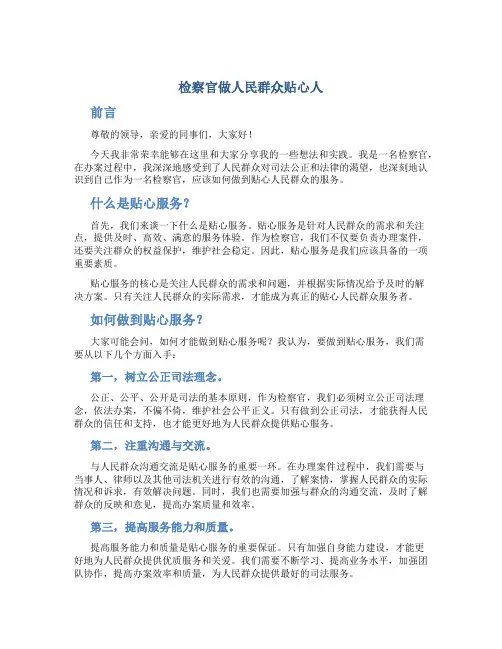 检察官做人民群众贴心人

前言

尊敬的领导，亲爱的同事们，大家好！

今天我非常荣幸能够在这里和大家分享我的一些想法和实践。我是一名检察官，在办案过程中，我深深地感受到了人民群众对司法公正和法律的渴望，也深刻地认识到自己作为一名检察官，应该如何做到贴心人民群众的服务。

什么是贴心服务？

首先，我们来谈一下什么是贴心服务。贴心服务是针对人民群众的需求和关注点，提供及时、高效、满意的服务体验。作为检察官，我们不仅要负责办理案件，还要关注群众的权益保护，维护社会稳定。因此，贴心服务是我们应该具备的一项重要素质。

贴心服务的核心是关注人民群众的需求和问题，并根据实际情况给予及时的解决方案。只有关注人民群众的实际需求，才能成为真正的贴心人民群众服务者。

如何做到贴心服务？

大家可能会问，如何才能做到贴心服务呢？我认为，要做到贴心服务，我们需要从以下几个方面入手：

第一，树立公正司法理念。

公正、公平、公开是司法的基本原则，作为检察官，我们必须树立公正司法理念，依法办案，不偏不倚，维护社会公平正义。只有做到公正司法，才能获得人民群众的信任和支持，也才能更好地为人民群众提供贴心服务。

第二，注重沟通与交流。

与人民群众沟通交流是贴心服务的重要一环。在办理案件过程中，我们需要与当事人、律师以及其他司法机关进行有效的沟通，了解案情，掌握人民群众的实际情况和诉求，有效解决问题。同时，我们也需要加强与群众的沟通交流，及时了解群众的反映和意见，提高办案质量和效率。

第三，提高服务能力和质量。

提高服务能力和质量是贴心服务的重要保证。只有加强自身能力建设，才能更好地为人民群众提供优质服务和关爱。我们需要不断学习、提高业务水平，加强团队协作，提高办案效率和质量，为人民群众提供最好的司法服务。